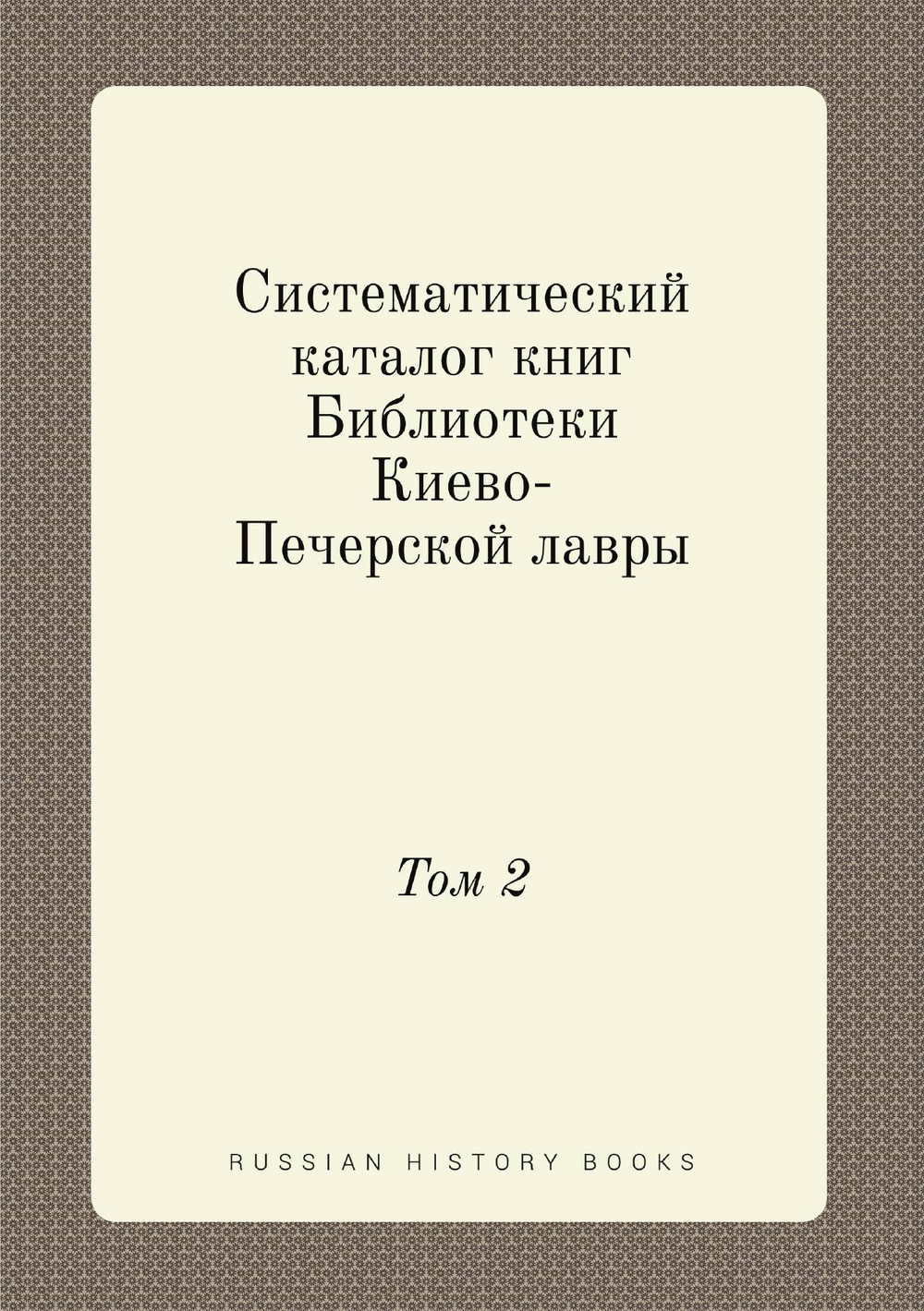 Систематический каталог книг Библиотеки Киево-Печерской лавры

Том 2

RUSSIAN HISTORY BOOKS